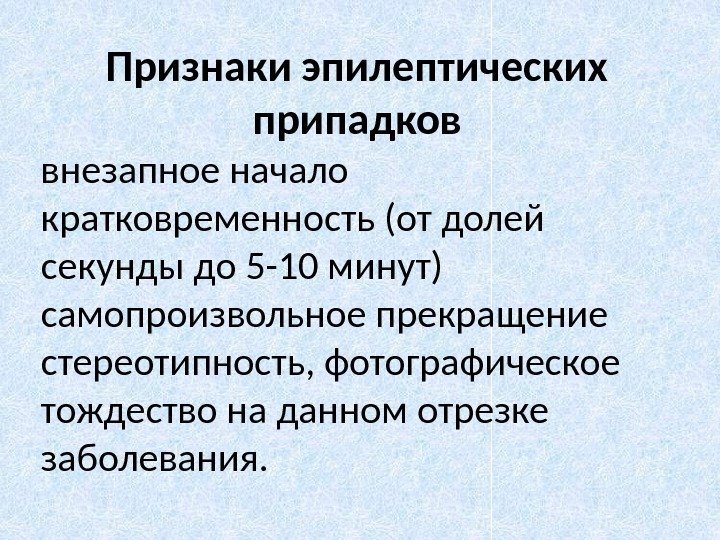 Признаки эпилептических припадков

внезапное начало

кратковременность (от долей секунды до 5-10 минут)

самопроизвольное прекращение

стереотипность, фотографическое тождество на данном отрезке заболевания.